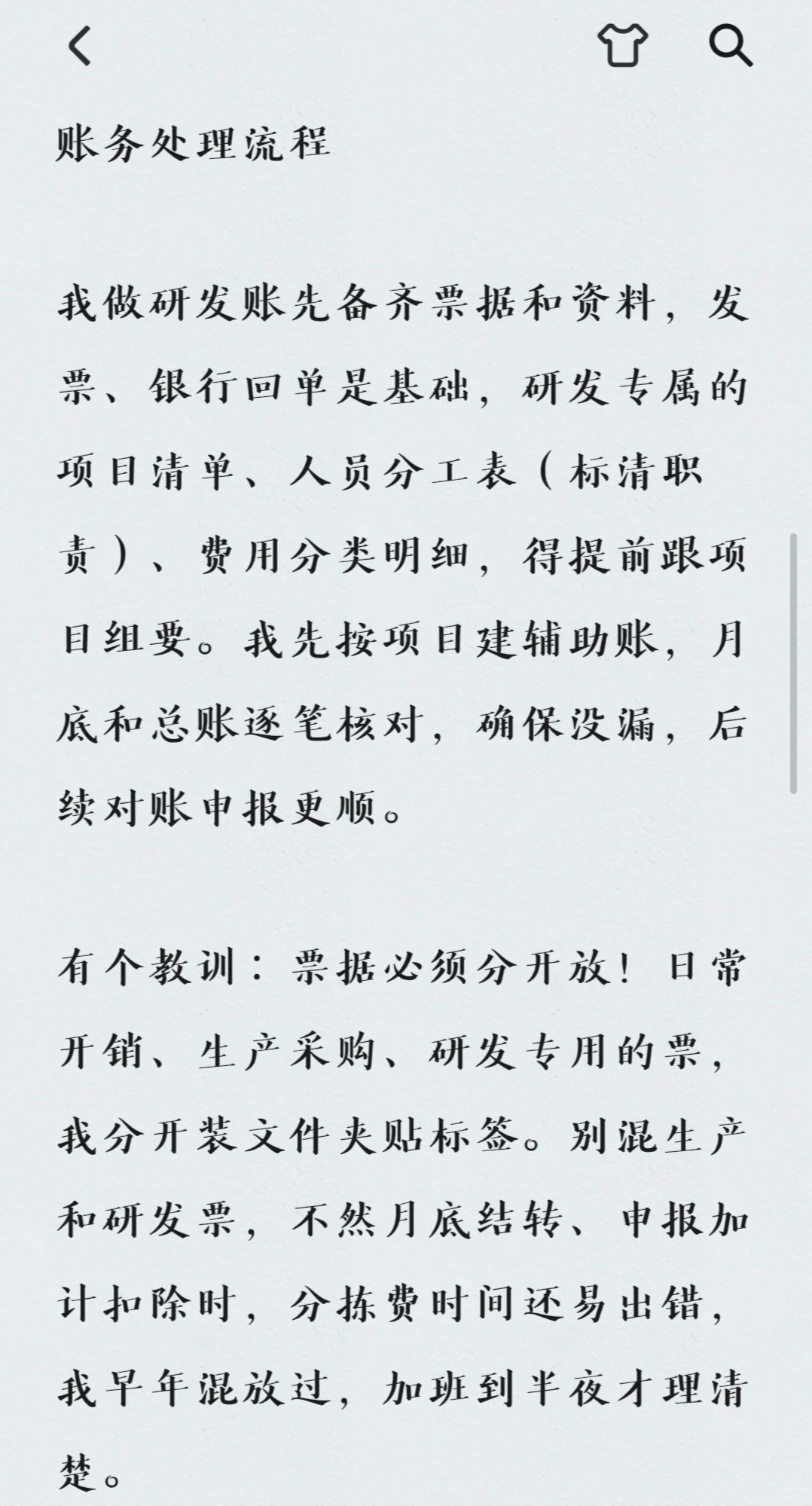 账务处理流程

我做研发账先备齐票据和资料，发票、银行回单是基础，研发专属的项目清单、人员分工表（标清职责）、费用分类明细，得提前跟项目组要。我先按项目建辅助账，月底和总账逐笔核对，确保没漏，后续对账申报更顺。

有个教训：票据必须分开放！日常开销、生产采购、研发专用的票，我分开装文件夹贴标签。别混生产和研发票，不然月底结转、申报加计扣除时，分拣费时间还易出错，我早年混放过，加班到半夜才理清楚。